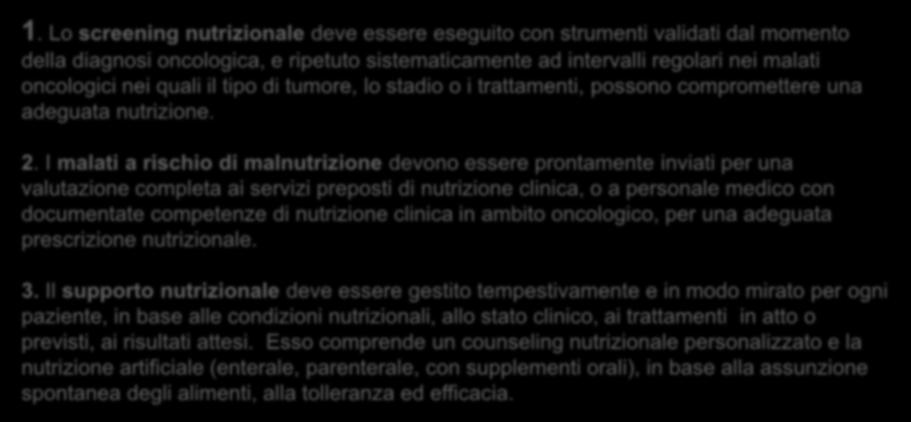 1. Lo screening nutrizionale deve essere eseguito con strumenti validati dal momento della diagnosi oncologica, e ripetuto sistematicamente ad intervalli regolari nei malati oncologici nei quali il tipo di tumore, lo stadio o i trattamenti, possono compromettere una adeguata nutrizione.

2. I malati a rischio di malnutrizione devono essere prontamente inviati per una valutazione completa ai servizi preposti di nutrizione clinica, o a personale medico con documentate competenze di nutrizione clinica in ambito oncologico, per una adeguata prescrizione nutrizionale.

3. Il supporto nutrizionale deve essere gestito tempestivamente e in modo mirato per ogni paziente, in base alle condizioni nutrizionali, allo stato clinico, ai trattamenti in atto o previsti, ai risultati attesi. Esso comprende un counseling nutrizionale personalizzato e la nutrizione artificiale (enterale, parenterale, con supplementi orali), in base alla assunzione spontanea degli alimenti, alla tolleranza ed efficacia.